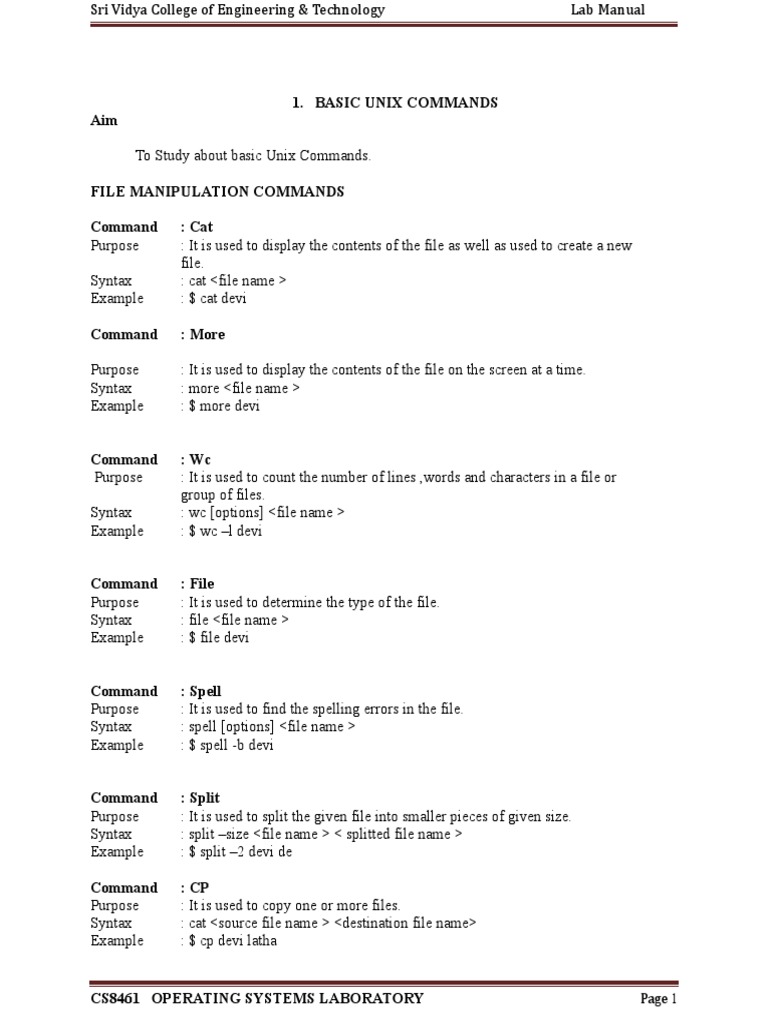 Sri Vidya College of Engineering & Technology Lab Manual

1. BASIC UNIX COMMANDS

Aim

To Study about basic Unix Commands.

FILE MANIPULATION COMMANDS

Command : Cat
Purpose : It is used to display the contents of the file as well as used to create a new file.
Syntax : cat <file name >
Example : $ cat devi

Command : More

Purpose : It is used to display the contents of the file on the screen at a time.
Syntax : more <file name >
Example : $ more devi

Command : Wc
Purpose : It is used to count the number of lines ,words and characters in a file or group of files.
Syntax : wc [options] <file name >
Example : $ wc –l devi

Command : File
Purpose : It is used to determine the type of the file.
Syntax : file <file name >
Example : $ file devi

Command : Spell
Purpose : It is used to find the spelling errors in the file.
Syntax : spell [options] <file name >
Example : $ spell -b devi

Command : Split
Purpose : It is used to split the given file into smaller pieces of given size.
Syntax : split –size <file name > < splitted file name >
Example : $ split –2 devi de

Command : CP
Purpose : It is used to copy one or more files.
Syntax : cat <source file name > <destination file name>
Example : $ cp devi latha

CS8461 OPERATING SYSTEMS LABORATORY Page 1